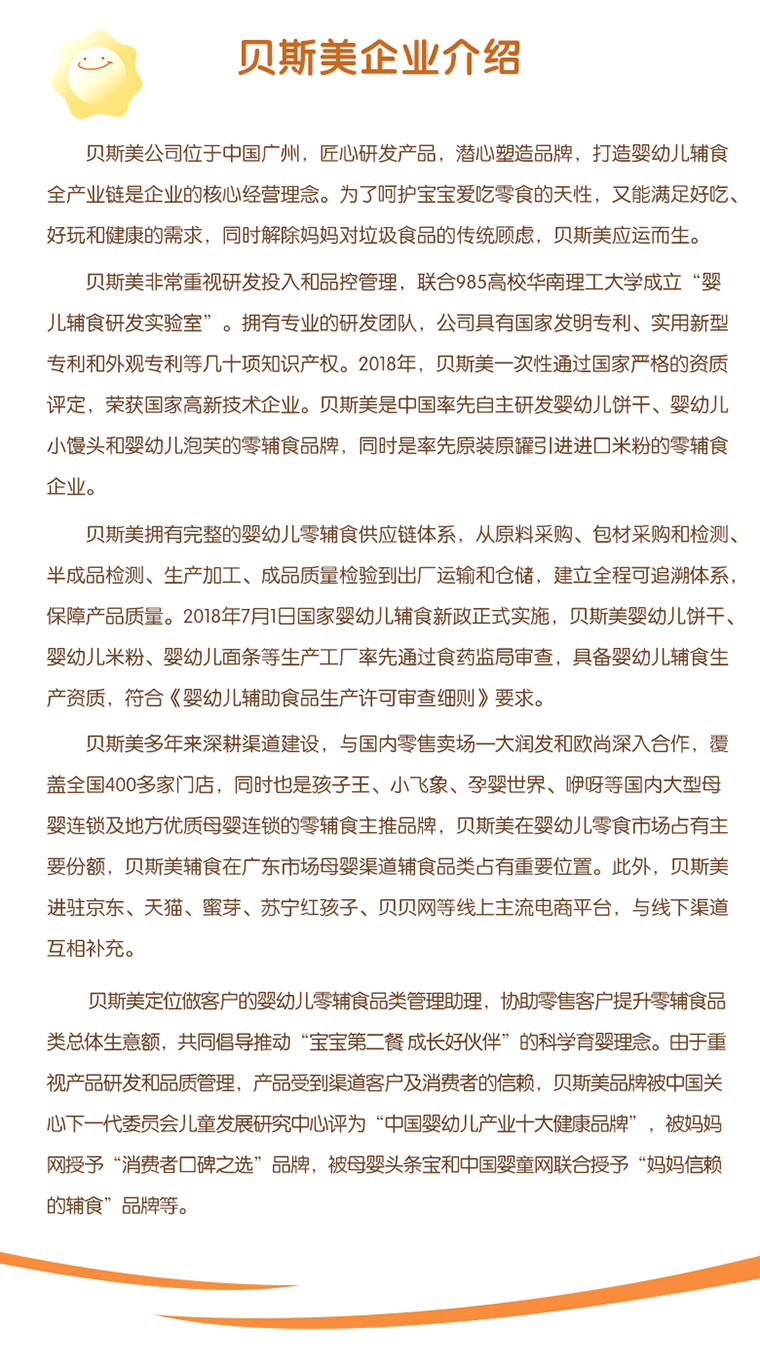 贝斯美企业介绍

贝斯美公司位于中国广州，匠心研发产品，潜心塑造品牌，打造婴幼儿辅食全产业链是企业的核心经营理念。为了呵护宝宝爱吃零食的天性，又能满足好吃、好玩和健康的需求，同时解除妈妈对垃圾食品的传统顾虑，贝斯美应运而生。

贝斯美非常重视研发投入和品控管理，联合985高校华南理工大学成立“婴儿辅食研发实验室”。拥有专业的研发团队，公司具有国家发明专利、实用新型专利和外观专利等几十项知识产权。2018年，贝斯美一次性通过国家严格的资质评定，荣获国家高新技术企业。贝斯美是中国率先自主研发婴幼儿饼干、婴幼儿小馒头和婴幼儿泡芙的零辅食品牌，同时是率先原装原罐引进进口米粉的零辅食企业。

贝斯美拥有完整的婴幼儿零辅食供应链体系，从原料采购、包材采购和检测、半成品检测、生产加工、成品质量检验到出厂运输和仓储，建立全程可追溯体系，保障产品质量。2018年7月1日国家婴幼儿辅食新政正式实施，贝斯美婴幼儿饼干、婴幼儿米粉、婴幼儿面条等生产工厂率先通过食药监局审查，具备婴幼儿辅食生产资质，符合《婴幼儿辅助食品生产许可审查细则》要求。

贝斯美多年来深耕渠道建设，与国内零售卖场一大润发和欧尚深入合作，覆盖全国400多家门店，同时也是孩子王、小飞象、孕婴世界、咿呀等国内大型母婴连锁及地方优质母婴连锁的零辅食主推品牌，贝斯美在婴幼儿零食市场占有主要份额，贝斯美辅食在广东市场母婴渠道辅食品类占有重要位置。此外，贝斯美进驻京东、天猫、蜜芽、苏宁红孩子、贝贝网等线上主流电商平台，与线下渠道互相补充。

贝斯美定位做客户的婴幼儿零辅食品类管理助理，协助零售客户提升零辅食品类总体生意额，共同倡导推动“宝宝第二餐 成长好伙伴”的科学育婴理念。由于重视产品研发和品质管理，产品受到渠道客户及消费者的信赖，贝斯美品牌被中国关心下一代委员会儿童发展研究中心评为“中国婴幼儿产业十大健康品牌”，被妈妈网授予“消费者口碑之选”品牌，被母婴头条宝和中国婴童网联合授予“妈妈信赖的辅食”品牌等。